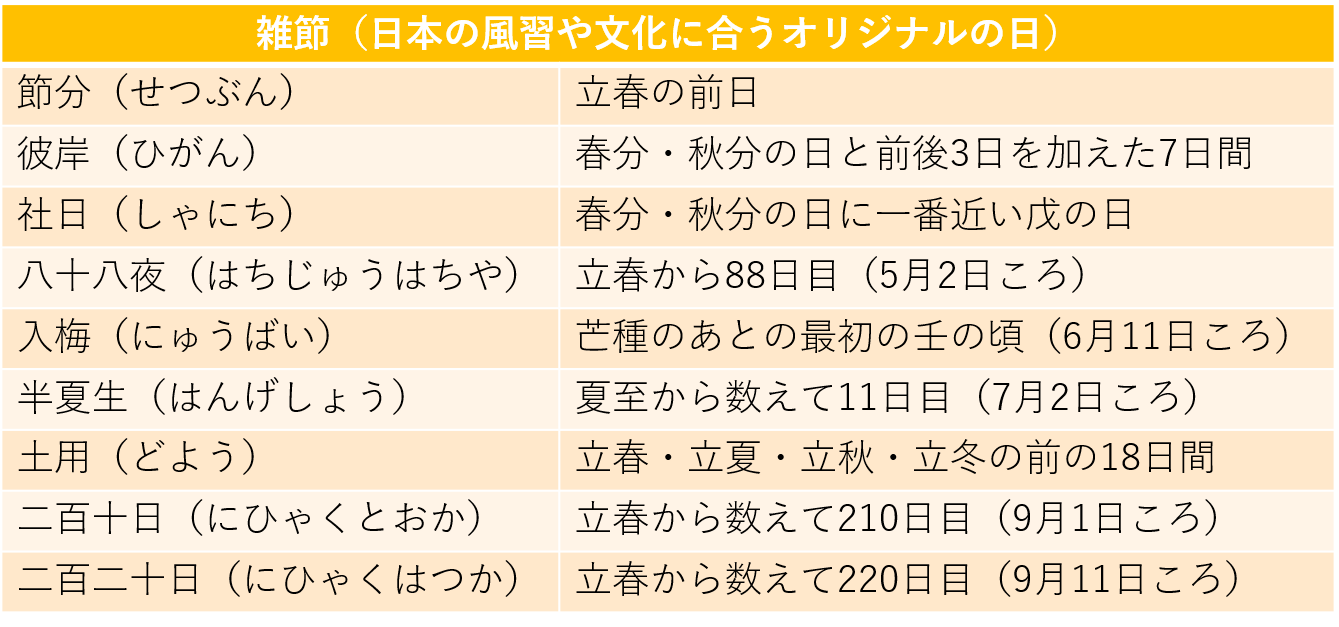 | 雑節（日本の風習や文化に合うオリジナルの日） | |
|---|---|
| 節分（せつぶん） | 立春の前日 |
| 彼岸（ひがん） | 春分・秋分の日と前後3日を加えた7日間 |
| 社日（しゃにち） | 春分・秋分の日に一番近い戊の日 |
| 八十八夜（はちじゅうはちや） | 立春から88日目（5月2日ころ） |
| 入梅（にゅうばい） | 芒種のあとの最初の壬の頃（6月11日ころ） |
| 半夏生（はんげしょう） | 夏至から数えて11日目（7月2日ころ） |
| 土用（どよう） | 立春・立夏・立秋・立冬の前の18日間 |
| 二百十日（にひゃくとおか） | 立春から数えて210日目（9月1日ころ） |
| 二百二十日（にひゃくはつか） | 立春から数えて220日目（9月11日ころ） |